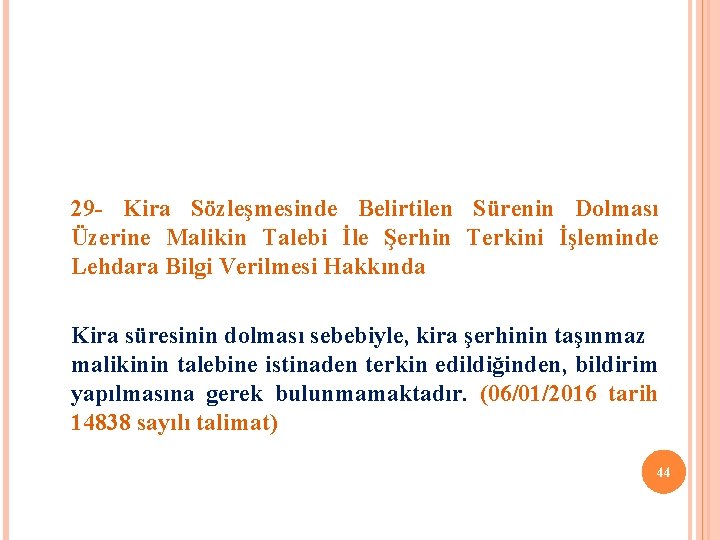 29- Kira Sözleşmesinde Belirtilen Sürenin Dolması Üzerine Malikin Talebi İle Şerhin Terkini İşleminde Lehdara Bilgi Verilmesi Hakkında

Kira süresinin dolması sebebiyle, kira şerhinin taşınmaz malikinin talebine istinaden terkin edildiğinden, bildirim yapılmasına gerek bulunmamaktadır. (06/01/2016 tarih 14838 sayılı talimat)

44